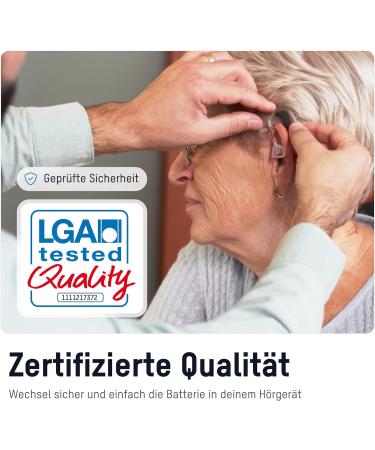 Geprüfte Sicherheit

LGA tested Quality
1111217372

Zertifizierte Qualität

Wechsel sicher und einfach die Batterie in deinem Hörgerät